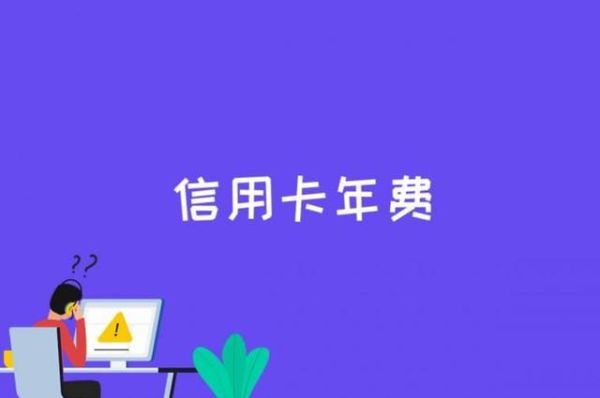 信用卡年费

??

!